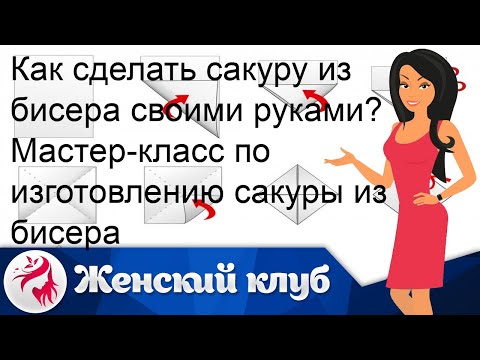 Как сделать сакуру из бисера своими руками? Мастер-класс по изготовлению сакуры из бисера

Женский клуб